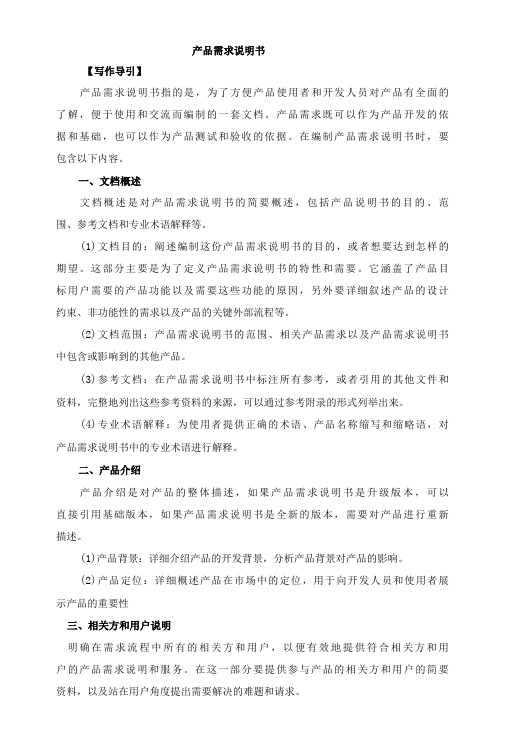 产品需求说明书

【写作导引】

产品需求说明书指的是，为了方便产品使用者和开发人员对产品有全面的了解，便于使用和交流而编制的一套文档。产品需求既可以作为产品开发的依据和基础，也可以作为产品测试和验收的依据。在编制产品需求说明书时，要包含以下内容。

一、文档概述

文档概述是对产品需求说明书的简要概述，包括产品说明书的目的、范围、参考文档和专业术语解释等。

(1) 文档目的：阐述编制这份产品需求说明书的目的，或者想要达到怎样的期望。这部分主要是为了定义产品需求说明书的特性和需要。它涵盖了产品目标用户需要的产品功能以及需要这些功能的原因，另外要详细叙述产品的设计约束、非功能性的需求以及产品的关键外部流程等。

(2) 文档范围：产品需求说明书的范围、相关产品需求以及产品需求说明书中包含或影响到的其他产品。

(3) 参考文档：在产品需求说明书中标注所有参考，或者引用的其他文件和资料，完整地列出这些参考资料的来源，可以通过参考附录的形式列举出来。

(4) 专业术语解释：为使用者提供正确的术语、产品名称缩写和缩略语，对产品需求说明书中的专业术语进行解释。

二、产品介绍

产品介绍是对产品的整体描述，如果产品需求说明书是升级版本，可以直接引用基础版本，如果产品需求说明书是全新的版本，需要对产品进行重新描述。

(1) 产品背景：详细介绍产品的开发背景，分析产品背景对产品的影响。

(2) 产品定位：详细概述产品在市场中的定位，用于向开发人员和使用者展示产品的重要性

三、相关方和用户说明

明确在需求流程中所有的相关方和用户，以便有效地提供符合相关方和用户的产品需求说明和服务。在这一部分要提供参与产品的相关方和用户的简要资料，以及站在用户角度提出需要解决的难题和请求。